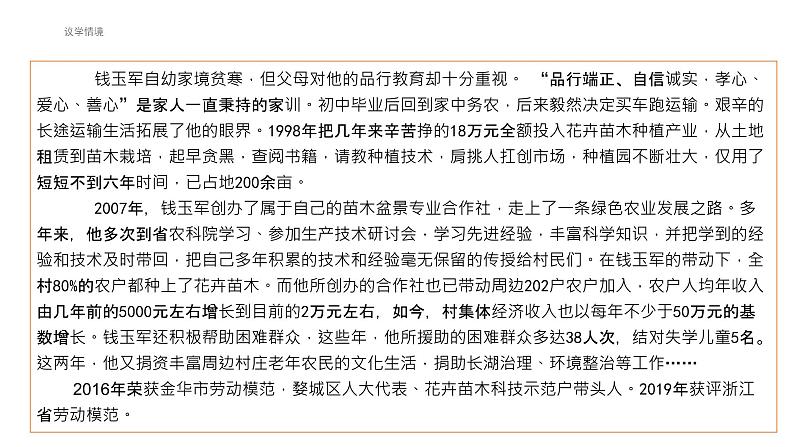 议学情境

钱玉军自幼家境贫寒，但父母对他的品行教育却十分重视。“品行端正、自信诚实、孝心、爱心、善心”是家人一直秉持的家训。初中毕业后回到家中务农，后来毅然决定买车跑运输。艰辛的长途运输生活拓展了他的眼界。1998年把几年来辛苦挣的18万元全额投入花卉苗木种植产业，从土地租赁到苗木栽培，起早贪黑，查阅书籍，请教种植技术，肩挑人扛创市场，种植园不断壮大，仅用了短短不到六年时间，已占地200余亩。

2007年，钱玉军创办了属于自己的苗木盆景专业合作社，走上了一条绿色农业发展之路。多年来，他多次到省农科院学习、参加生产技术研讨会，学习先进经验，丰富科学知识，并把学到的经验和技术及时带回，把自己多年积累的技术和经验毫无保留的传授给村民们。在钱玉军的带动下，全村80%的农户都种上了花卉苗木。而他所创办的合作社也已带动周边202户农户加入，农户人均年收入由几年前的5000元左右增长到目前的2万元左右，如今，村集体经济收入也以每年不少于50万元的基数增长。钱玉军还积极帮助困难群众，这些年，他所援助的困难群众多达38人次，结对失学儿童5名。这两年，他又捐资丰富周边村庄老年农民的文化生活，捐助长湖治理、环境整治等工作……

2016年荣获金华市劳动模范，婺城区人大代表、花卉苗木科技示范户带头人。2019年获评浙江省劳动模范。